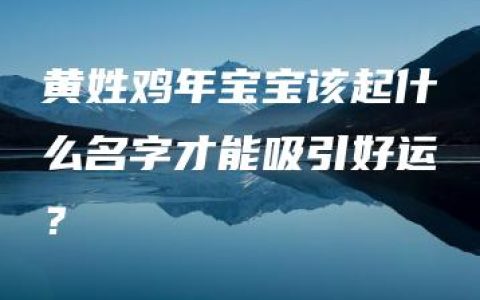 黄姓鸡年宝宝该起什么名字才能吸引好运？